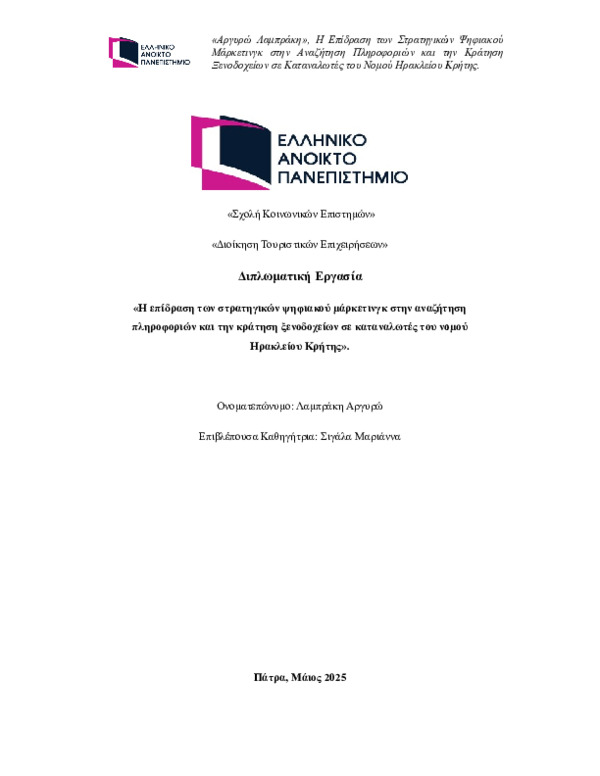 ΕΛΛΗΝΙΚΟ ΑΝΟΙΚΤΟ ΠΑΝΕΠΙΣΤΗΜΙΟ

«Αργυρώ Λαμπράκη», Η Επίδραση των Στρατηγικών Ψηφιακού Μάρκετινγκ στην Αναζήτηση Πληροφοριών και την Κράτηση Ξενοδοχείων σε Καταναλωτές του Νομού Ηρακλείου Κρήτης.

ΕΛΛΗΝΙΚΟ ΑΝΟΙΚΤΟ ΠΑΝΕΠΙΣΤΗΜΙΟ

«Σχολή Κοινωνικών Επιστημών»

«Διοίκηση Τουριστικών Επιχειρήσεων»

Διπλωματική Εργασία

«Η επίδραση των στρατηγικών ψηφιακού μάρκετινγκ στην αναζήτηση πληροφοριών και την κράτηση ξενοδοχείων σε καταναλωτές του νομού Ηρακλείου Κρήτης».

Ονοματεπώνυμο: Λαμπράκη Αργυρώ

Επιβλέπουσα Καθηγήτρια: Σιγάλα Μαριάννα

Πάτρα, Μάιος 2025